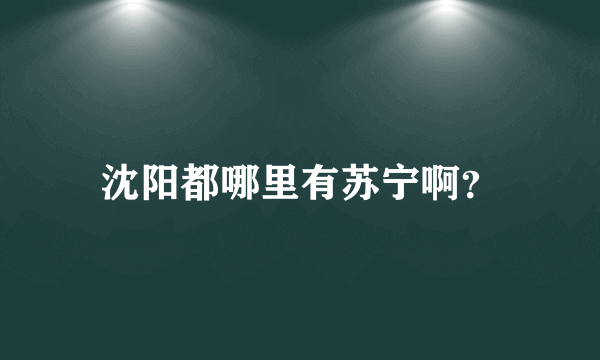 沈阳都哪里有苏宁啊?